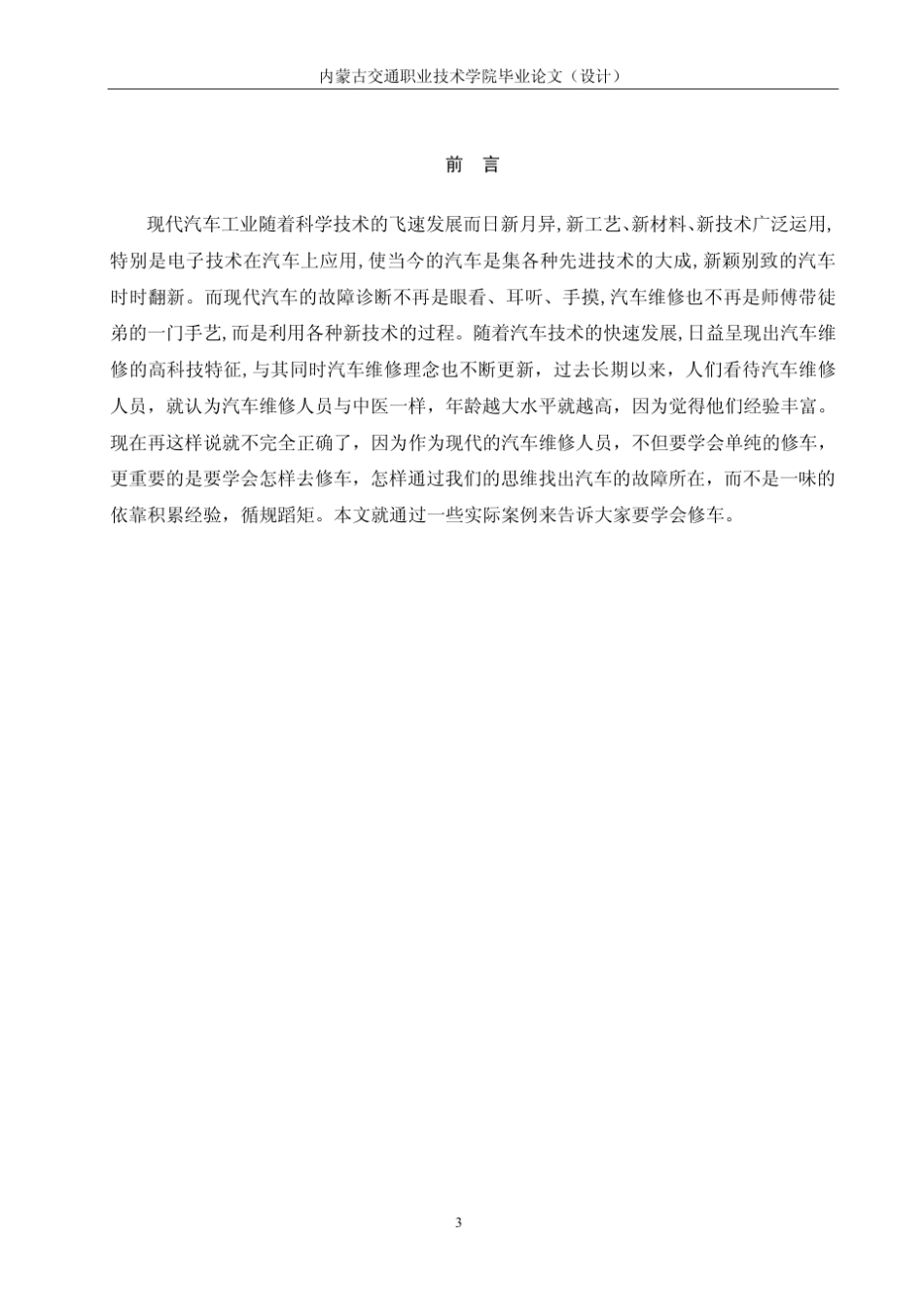 内蒙古交通职业技术学院毕业论文（设计）

前 言

现代汽车工业随着科学技术的飞速发展而日新月异,新工艺、新材料、新技术广泛运用,特别是电子技术在汽车上应用,使当今的汽车是集各种先进技术的大成,新颖别致的汽车时时翻新。而现代汽车的故障诊断不再是眼看、耳听、手摸,汽车维修也不再是师傅带徒弟的一门手艺,而是利用各种新技术的过程。随着汽车技术的快速发展,日益呈现出汽车维修的高科技特征,与其同时汽车维修理念也不断更新，过去长期以来，人们看待汽车维修人员，就认为汽车维修人员与中医一样，年龄越大水平就越高，因为觉得他们经验丰富。现在再这样说就不完全正确了，因为作为现代的汽车维修人员，不但要学会单纯的修车，更重要的是要学会怎样去修车，怎样通过我们的思维找出汽车的故障所在，而不是一味的依靠积累经验，循规蹈矩。本文就通过一些实际案例来告诉大家要学会修车。

3